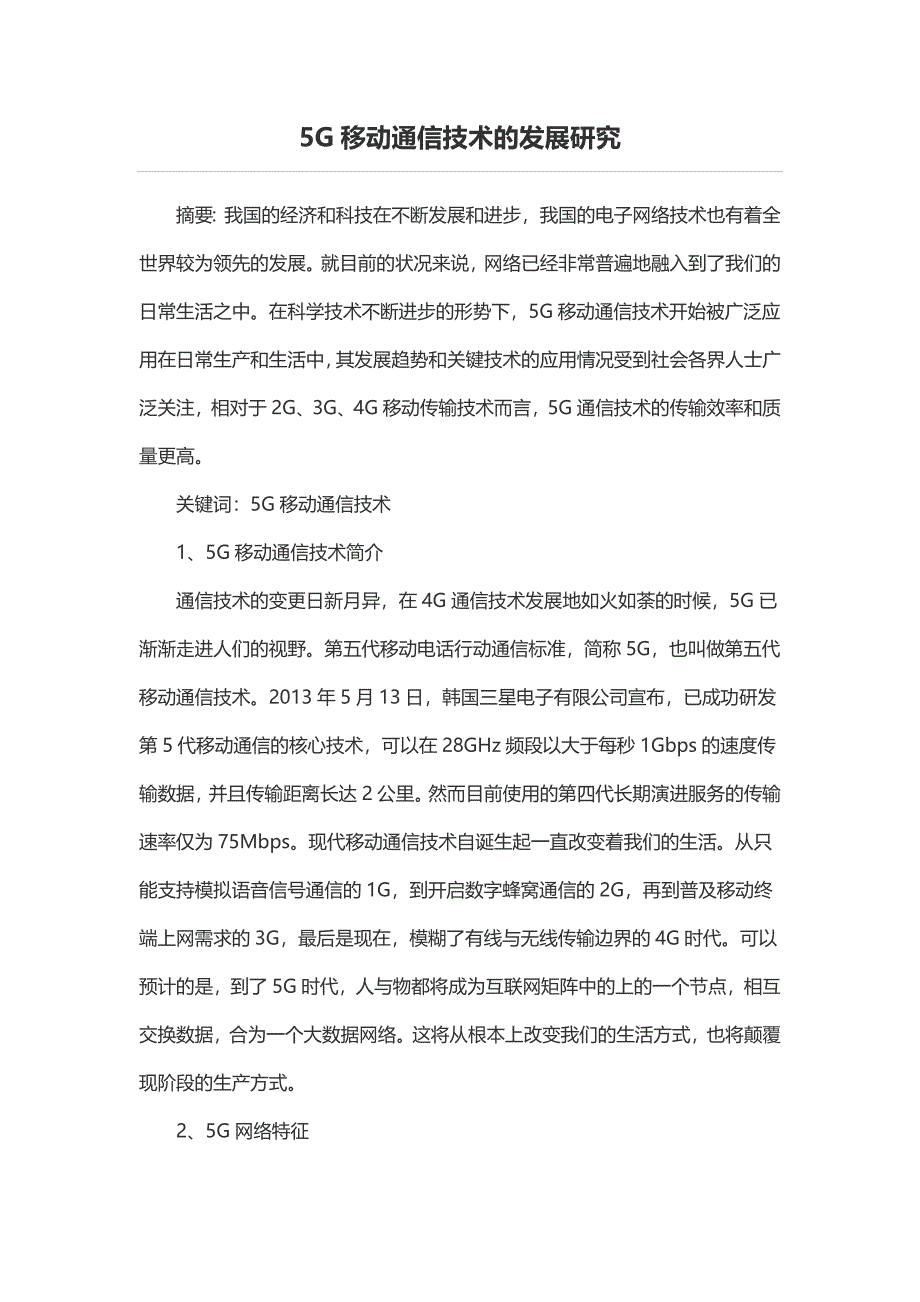 5G 移动通信技术的发展研究

摘要: 我国的经济和科技在不断发展和进步，我国的电子网络技术也有着全世界较为领先的发展。就目前的状况来说，网络已经非常普遍地融入到了我们的日常生活之中。在科学技术不断进步的形势下，5G 移动通信技术开始被广泛应用在日常生产和生活中，其发展趋势和关键技术的应用情况受到社会各界人士广泛关注，相对于 2G、3G、4G 移动传输技术而言，5G 通信技术的传输效率和质量更高。

关键词：5G 移动通信技术

1、5G 移动通信技术简介

通信技术的变更日新月异，在 4G 通信技术发展地如火如荼的时候，5G 已渐渐走进人们的视野。第五代移动电话行动通信标准，简称 5G，也叫做第五代移动通信技术。2013 年 5 月 13 日，韩国三星电子有限公司宣布，已成功研发第 5 代移动通信的核心技术，可以在 28GHz 频段以大于每秒 1Gbps 的速度传输数据，并且传输距离长达 2 公里。然而目前使用的第四代长期演进服务的传输速率仅为 75Mbps。现代移动通信技术自诞生起一直改变着我们的生活。从只能支持模拟语音信号通信的 1G，到开启数字蜂窝通信的 2G，再到普及移动终端上网需求的 3G，最后是现在，模糊了有线与无线传输边界的 4G 时代。可以预计的是，到了 5G 时代，人与物都将成为互联网矩阵中的上的一个节点，相互交换数据，合为一个大数据网络。这将从根本上改变我们的生活方式，也将颠覆现阶段的生产方式。

2、5G 网络特征